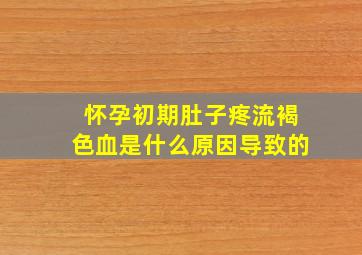 怀孕初期肚子疼流褐色血是什么原因导致的